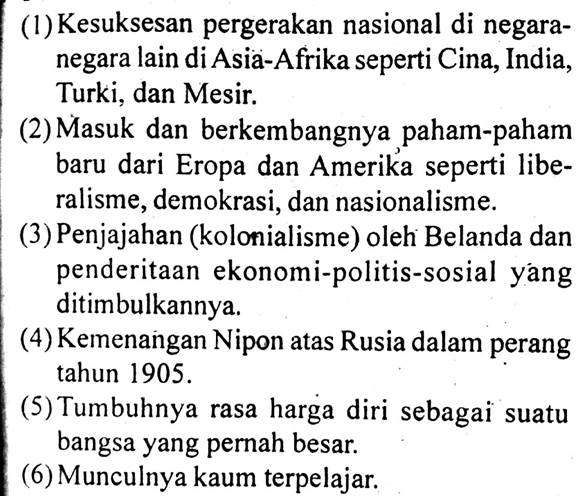 (1) Kesuksesan pergerakan nasional di negara-negara lain di Asia-Afrika seperti Cina, India, Turki, dan Mesir.

(2) Masuk dan berkembangnya paham-paham baru dari Eropa dan Amerika seperti liberalisme, demokrasi, dan nasionalisme.

(3) Penjajahan (kolonialisme) oleh Belanda dan penderitaan ekonomi-politis-sosial yang ditimbulkannya.

(4) Kemenangan Nipon atas Rusia dalam perang tahun 1905.

(5) Tumbuhnya rasa harga diri sebagai suatu bangsa yang pernah besar.

(6) Munculnya kaum terpelajar.